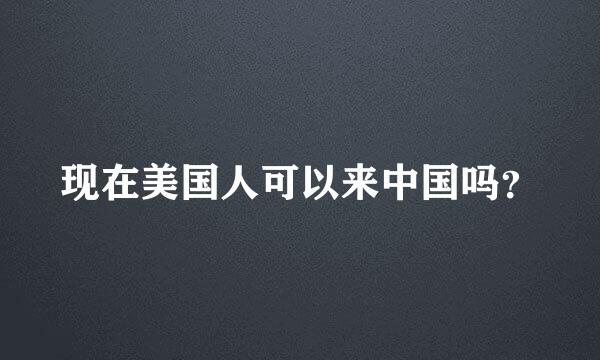 现在美国人可以来中国吗?